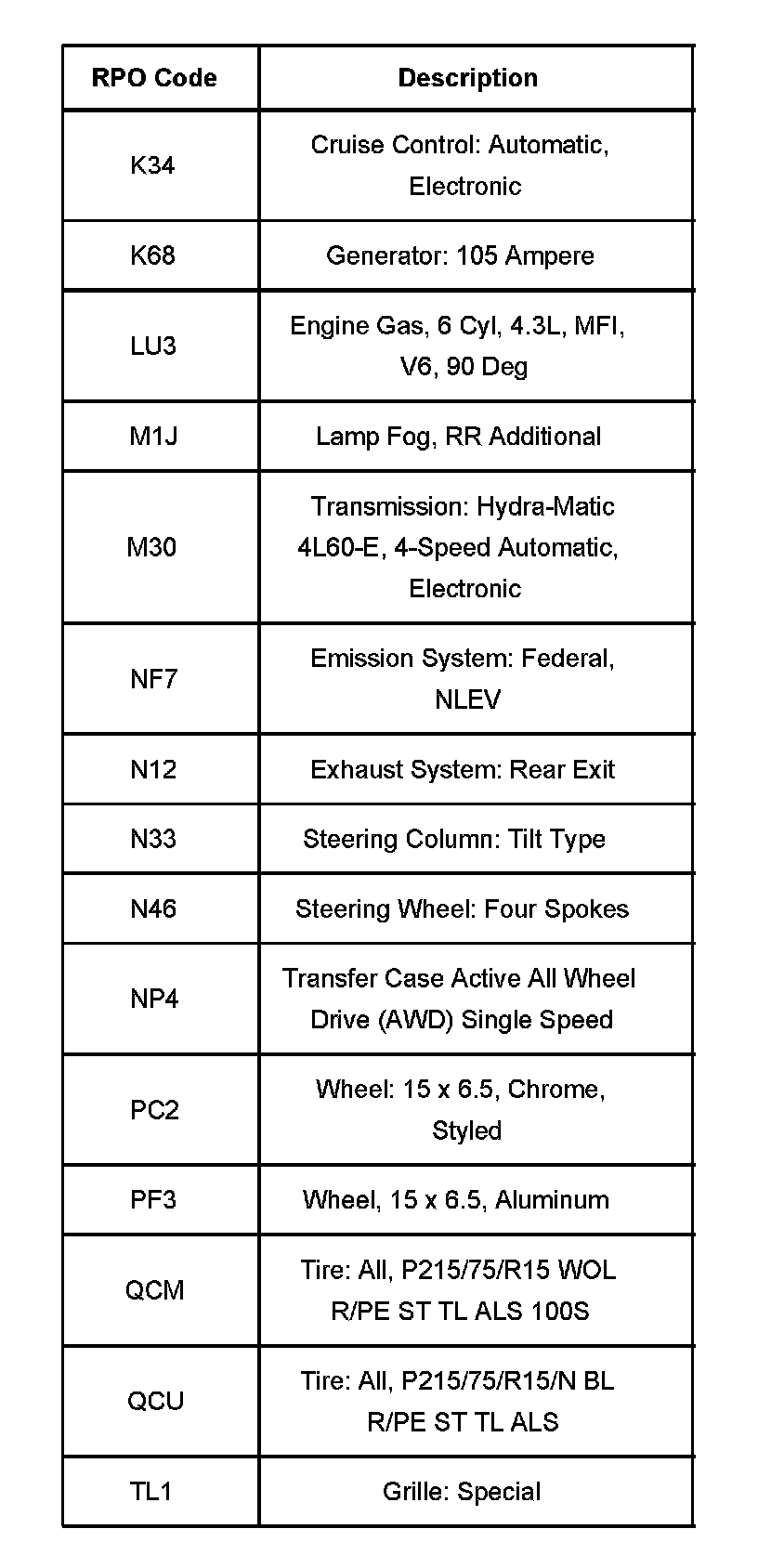 | RPO Code | Description |
|---|---|
| K34 | Cruise Control: Automatic, Electronic |
| K68 | Generator: 105 Ampere |
| LU3 | Engine Gas, 6 Cyl, 4.3L, MFI, V6, 90 Deg |
| M1J | Lamp Fog, RR Additional |
| M30 | Transmission: Hydra-Matic 4L60-E, 4-Speed Automatic, Electronic |
| NF7 | Emission System: Federal, NLEV |
| N12 | Exhaust System: Rear Exit |
| N33 | Steering Column: Tilt Type |
| N46 | Steering Wheel: Four Spokes |
| NP4 | Transfer Case Active All Wheel Drive (AWD) Single Speed |
| PC2 | Wheel: 15 x 6.5, Chrome, Styled |
| PF3 | Wheel, 15 x 6.5, Aluminum |
| QCM | Tire: All, P215/75/R15 WOL R/PE ST TL ALS 100S |
| QCU | Tire: All, P215/75/R15/N BL R/PE ST TL ALS |
| TL1 | Grille: Special |